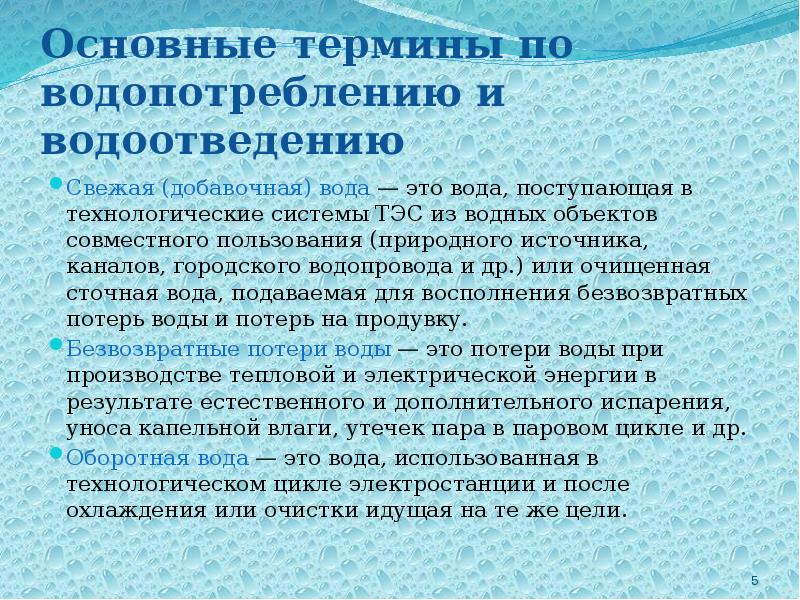 Основные термины по водопотреблению и водоотведению

• Свежая (добавочная) вода — это вода, поступающая в технологические системы ТЭС из водных объектов совместного пользования (природного источника, каналов, городского водопровода и др.) или очищенная сточная вода, подаваемая для восполнения безвозвратных потерь воды и потерь на продувку.

• Безвозвратные потери воды — это потери воды при производстве тепловой и электрической энергии в результате естественного и дополнительного испарения, уноса капельной влаги, утечек пара в паровом цикле и др.

• Оборотная вода — это вода, использованная в технологическом цикле электростанции и после охлаждения или очистки идущая на те же цели.

5